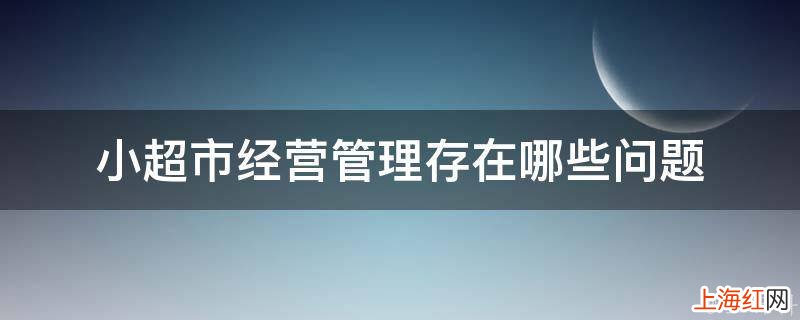 小超市经营管理存在哪些问题

上海红网